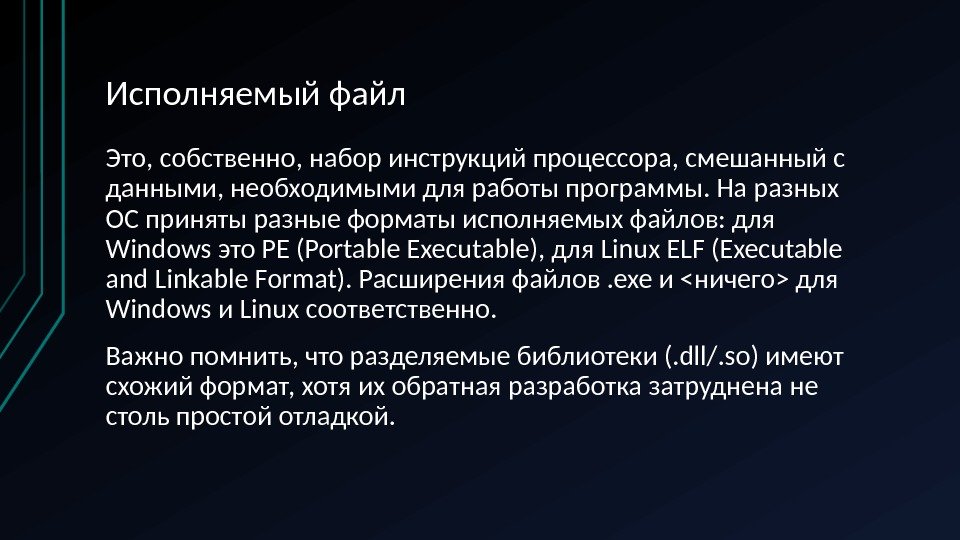 Исполняемый файл

Это, собственно, набор инструкций процессора, смешанный с данными, необходимыми для работы программы. На разных ОС приняты разные форматы исполняемых файлов: для Windows это PE (Portable Executable), для Linux ELF (Executable and Linkable Format). Расширения файлов .exe и <ничего> для Windows и Linux соответственно.

Важно помнить, что разделяемые библиотеки (.dll/.so) имеют схожий формат, хотя их обратная разработка затруднена не столь простой отладкой.